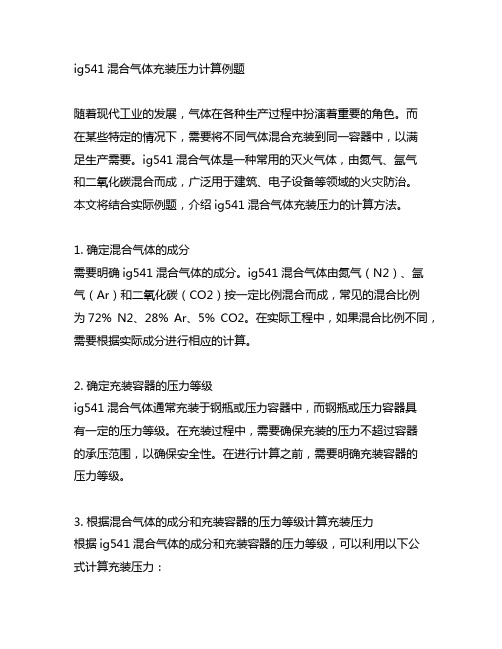 ig541 混合气体充装压力计算例题

随着现代工业的发展，气体在各种生产过程中扮演着重要的角色。而在某些特定的情况下，需要将不同气体混合充装到同一容器中，以满足生产需要。ig541 混合气体是一种常用的灭火气体，由氮气、氩气和二氧化碳混合而成，广泛用于建筑、电子设备等领域的火灾防治。本文将结合实际例题，介绍 ig541 混合气体充装压力的计算方法。

1. 确定混合气体的成分
需要明确 ig541 混合气体的成分。ig541 混合气体由氮气（N2）、氩气（Ar）和二氧化碳（CO2）按一定比例混合而成，常见的混合比例为 72% N2、28% Ar、5% CO2。在实际工程中，如果混合比例不同，需要根据实际成分进行相应的计算。

2. 确定充装容器的压力等级
ig541 混合气体通常充装于钢瓶或压力容器中，而钢瓶或压力容器具有一定的压力等级。在充装过程中，需要确保充装的压力不超过容器的承压范围，以确保安全性。在进行计算之前，需要明确充装容器的压力等级。

3. 根据混合气体的成分和充装容器的压力等级计算充装压力
根据 ig541 混合气体的成分和充装容器的压力等级，可以利用以下公式计算充装压力：